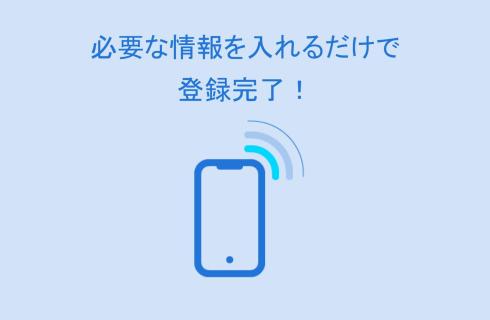 必要な情報を入れるだけで
登録完了！